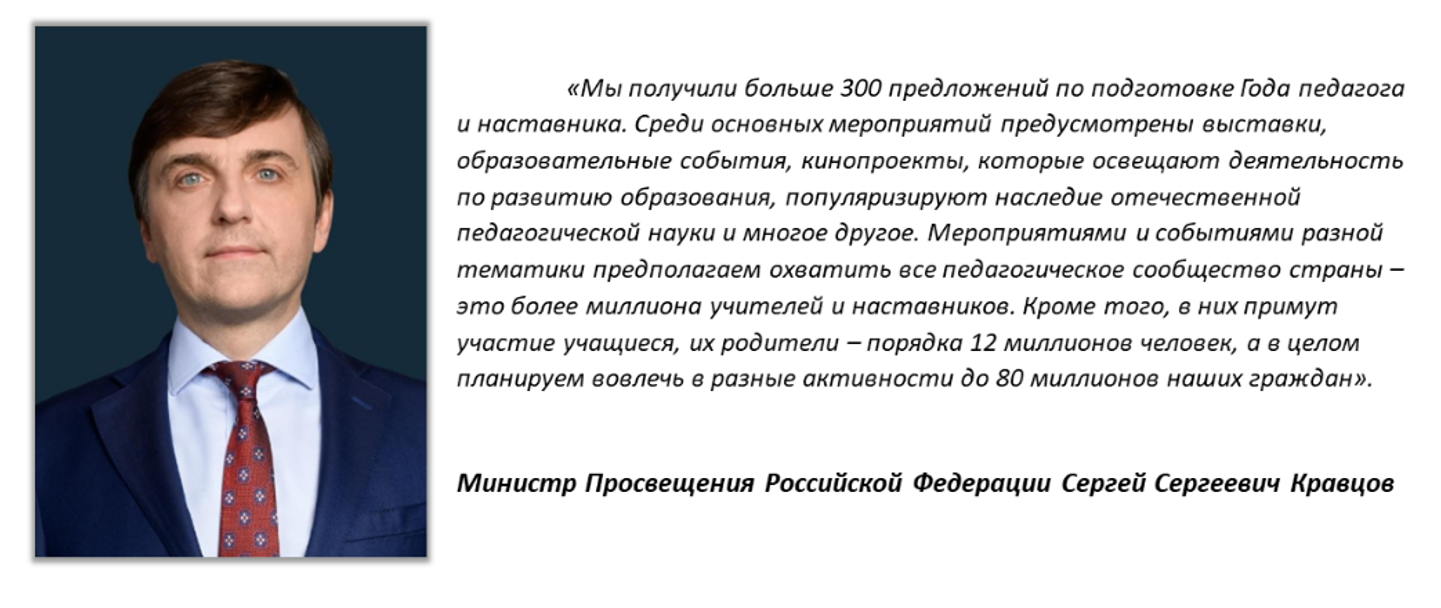 «Мы получили больше 300 предложений по подготовке Года педагога и наставника. Среди основных мероприятий предусмотрены выставки, образовательные события, кинопроекты, которые освещают деятельность по развитию образования, популяризируют наследие отечественной педагогической науки и многое другое. Мероприятиями и событиями разной тематики предполагаем охватить все педагогическое сообщество страны – это более миллиона учителей и наставников. Кроме того, в них примут участие учащиеся, их родители – порядка 12 миллионов человек, а в целом планируем вовлечь в разные активности до 80 миллионов наших граждан».

Министр Просвещения Российской Федерации Сергей Сергеевич Кравцов